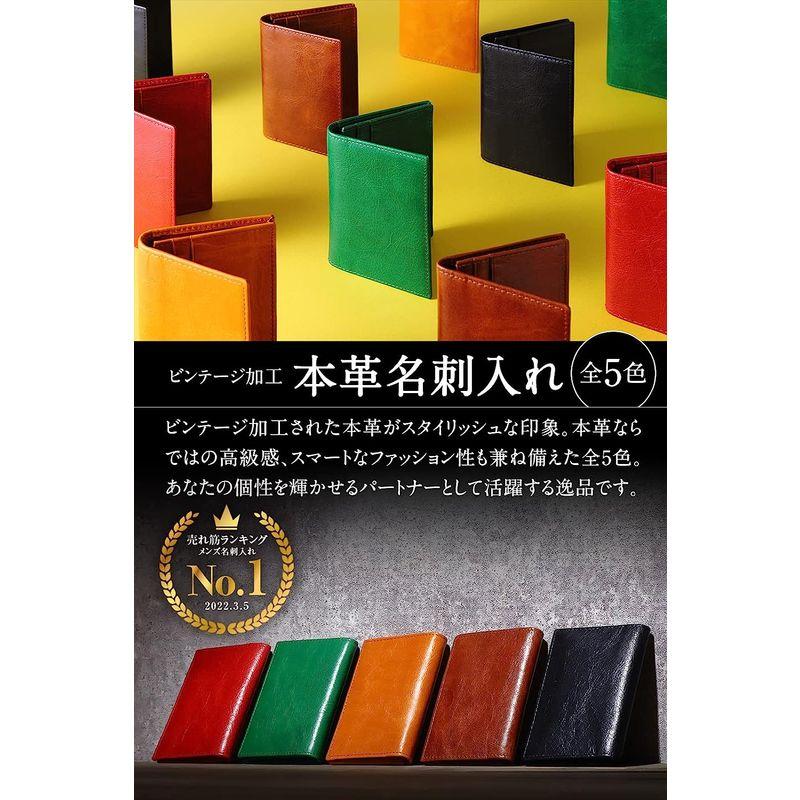 ビンテージ加工 本革名刺入れ 全5色

ビンテージ加工された本革がスタイリッシュな印象。本革ならではの高級感、スマートなファッション性も兼ね備えた全5色。あなたの個性を輝かせるパートナーとして活躍する逸品です。

売れ筋ランキング
メンズ名刺入れ
No.1
2022.3.5